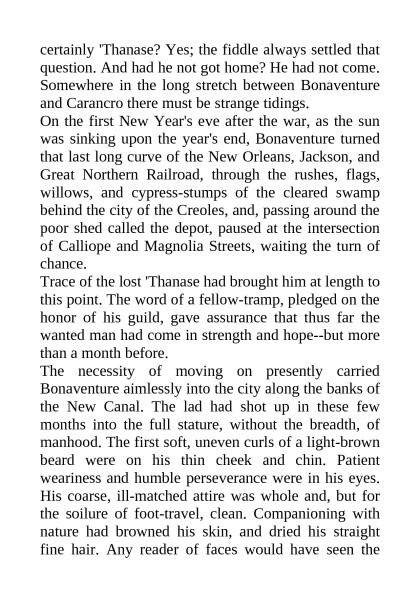 certainly 'Thanase? Yes; the fiddle always settled that question. And had he not got home? He had not come. Somewhere in the long stretch between Bonaventure and Carancro there must be strange tidings.
On the first New Year's eve after the war, as the sun was sinking upon the year's end, Bonaventure turned that last long curve of the New Orleans, Jackson, and Great Northern Railroad, through the rushes, flags, willows, and cypress-stumps of the cleared swamp behind the city of the Creoles, and, passing around the poor shed called the depot, paused at the intersection of Calliope and Magnolia Streets, waiting the turn of chance.
Trace of the lost 'Thanase had brought him at length to this point. The word of a fellow-tramp, pledged on the honor of his guild, gave assurance that thus far the wanted man had come in strength and hope--but more than a month before.
The necessity of moving on presently carried Bonaventure aimlessly into the city along the banks of the New Canal. The lad had shot up in these few months into the full stature, without the breadth, of manhood. The first soft, uneven curls of a light-brown beard were on his thin cheek and chin. Patient weariness and humble perseverance were in his eyes. His coarse, ill-matched attire was whole and, but for the soilure of foot-travel, clean. Companioning with nature had browned his skin, and dried his straight fine hair. Any reader of faces would have seen the